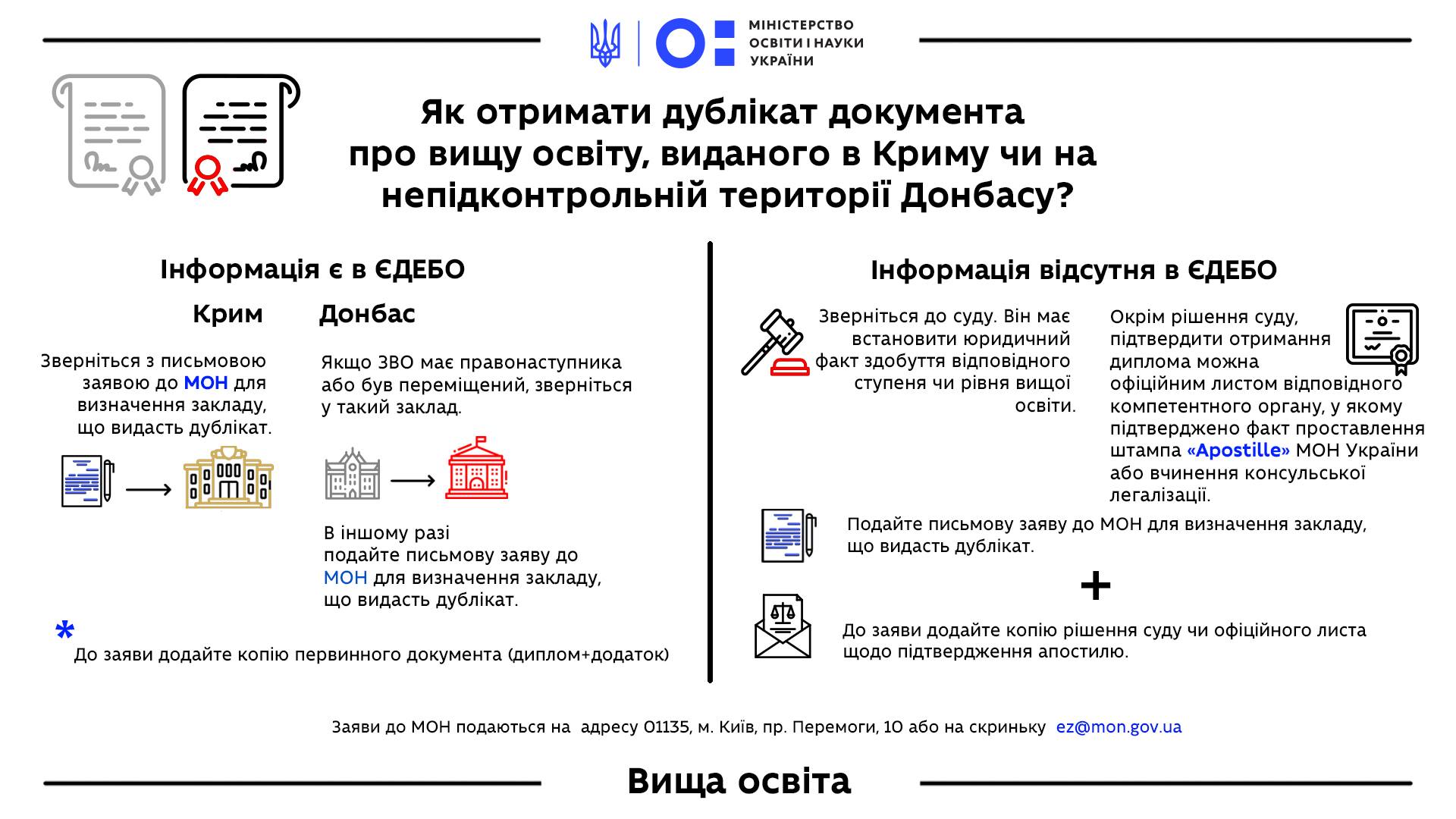 МІНІСТЕРСТВО ОСВІТИ І НАУКИ УКРАЇНИ

Як отримати дублікат документа про вищу освіту, виданого в Криму чи на непідконтрольній території Донбасу?

Інформація є в ЄДЕБО

Крим

Зверніться з письмовою заявою до МОН для визначення закладу, що видасть дублікат.

Донбас

Якщо ЗВО має правонаступника або був переміщений, зверніться у такий заклад.

В іншому разі подайте письмову заяву до МОН для визначення закладу, що видасть дублікат.

*
До заяви додайте копію первинного документа (диплом+додаток)

Інформація відсутня в ЄДЕБО

Зверніться до суду. Він має встановити юридичний факт здобуття відповідного ступеня чи рівня вищої освіти.

Окрім рішення суду, підтвердити отримання диплома можна офіційним листом відповідного компетентного органу, у якому підтверджено факт проставлення штампа «Apostille» МОН України або вчинення консульської легалізації.

Подайте письмову заяву до МОН для визначення закладу, що видасть дублікат.

+

До заяви додайте копію рішення суду чи офіційного листа щодо підтвердження апостилю.

Заяви до МОН подаються на адресу 01135, м. Київ, пр. Перемоги, 10 або на скриньку ez@mon.gov.ua

Вища освіта